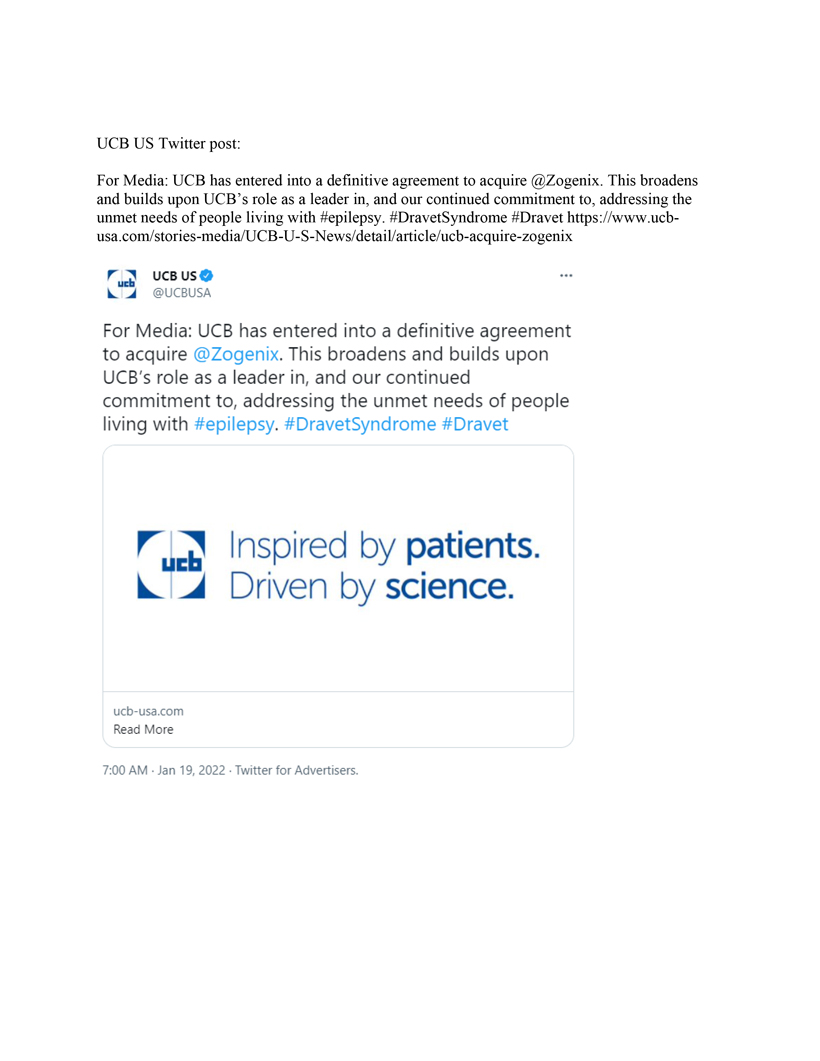 UCB US Twitter post:

For Media: UCB has entered into a definitive agreement to acquire @Zogenix. This broadens and builds upon UCB's role as a leader in, and our continued commitment to, addressing the unmet needs of people living with #epilepsy. #DravetSyndrome #Dravet https://www.ucb-usa.com/stories-media/UCB-U-S-News/detail/article/ucb-acquire-zogenix

ucb

UCB US
@UCBUSA

...

For Media: UCB has entered into a definitive agreement to acquire @Zogenix. This broadens and builds upon UCB's role as a leader in, and our continued commitment to, addressing the unmet needs of people living with #epilepsy. #DravetSyndrome #Dravet

ucb Inspired by patients. Driven by science.

ucb-usa.com
Read More

7:00 AM · Jan 19, 2022 · Twitter for Advertisers.